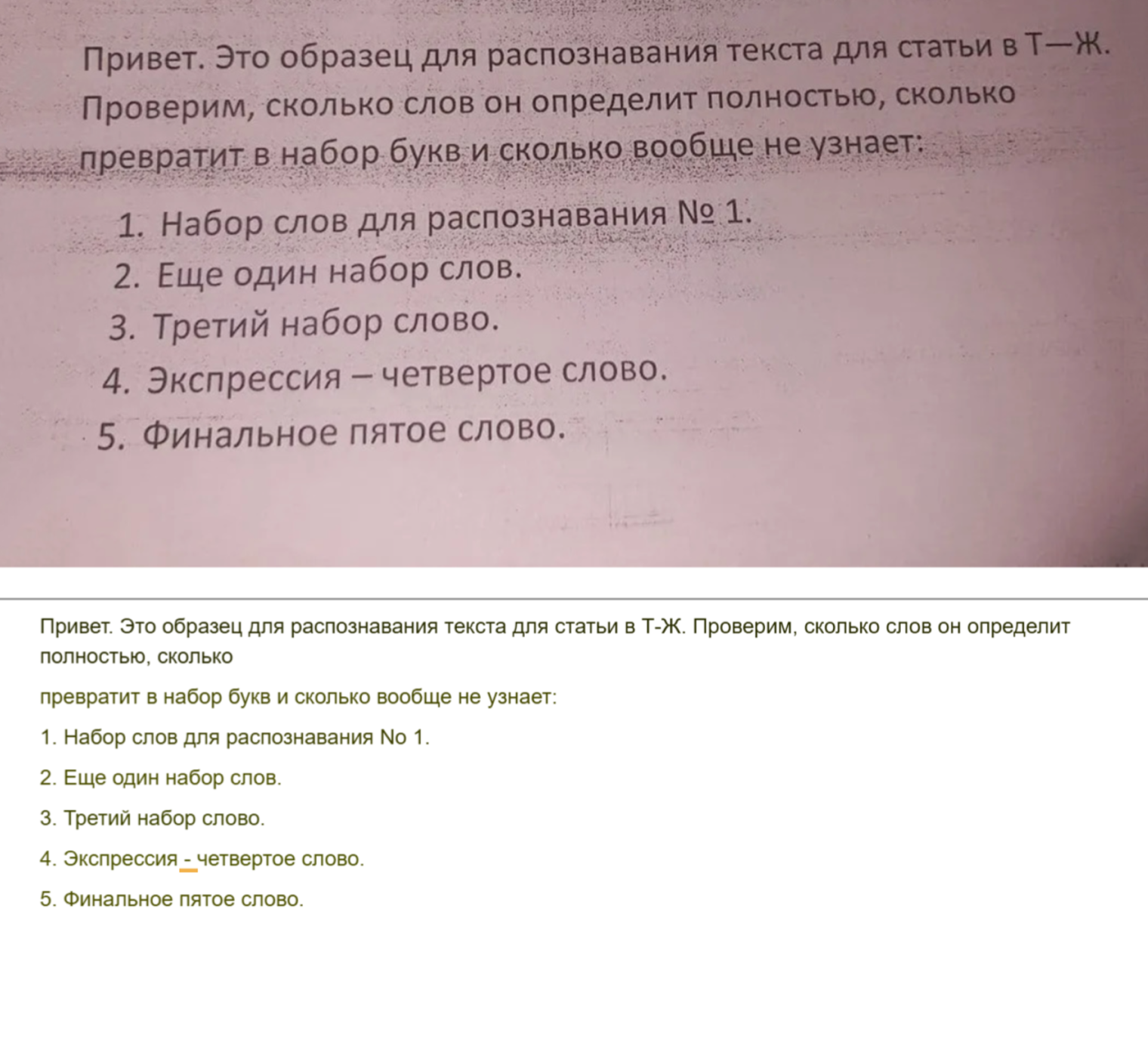 Привет. Это образец для распознавания текста для статьи в Т—Ж. Проверим, сколько слов он определит полностью, сколько превратит в набор букв и сколько вообще не узнает:

1. Набор слов для распознавания № 1.
2. Еще один набор слов.
3. Третий набор слово.
4. Экспрессия – четвертое слово.
5. Финальное пятое слово.

Привет. Это образец для распознавания текста для статьи в Т-Ж. Проверим, сколько слов он определит полностью, сколько

превратит в набор букв и сколько вообще не узнает:

1. Набор слов для распознавания No 1.

2. Еще один набор слов.

3. Третий набор слово.

4. Экспрессия - четвертое слово.

5. Финальное пятое слово.